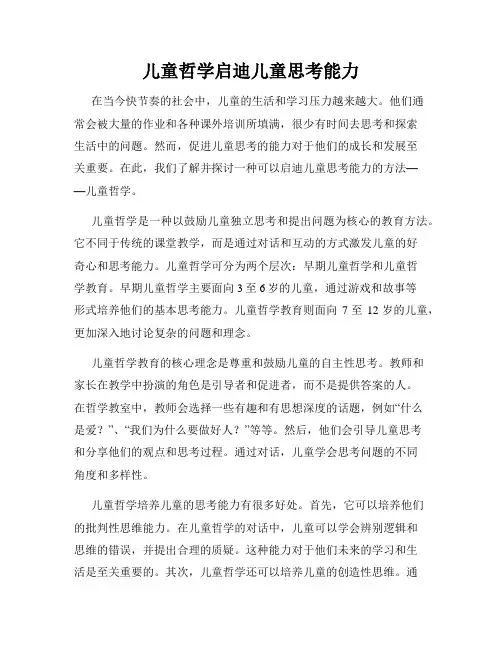 儿童哲学启迪儿童思考能力

在当今快节奏的社会中，儿童的生活和学习压力越来越大。他们通常会被大量的作业和各种课外培训所填满，很少有时间去思考和探索生活中的问题。然而，促进儿童思考的能力对于他们的成长和发展至关重要。在此，我们了解并探讨一种可以启迪儿童思考能力的方法——儿童哲学。

儿童哲学是一种以鼓励儿童独立思考和提出问题为核心的教育方法。它不同于传统的课堂教学，而是通过对话和互动的方式激发儿童的好奇心和思考能力。儿童哲学可分为两个层次：早期儿童哲学和儿童哲学教育。早期儿童哲学主要面向 3 至 6 岁的儿童，通过游戏和故事等形式培养他们的基本思考能力。儿童哲学教育则面向 7 至 12 岁的儿童，更加深入地讨论复杂的问题和理念。

儿童哲学教育的核心理念是尊重和鼓励儿童的自主性思考。教师和家长在教学中扮演的角色是引导者和促进者，而不是提供答案的人。在哲学教室中，教师会选择一些有趣和有思想深度的话题，例如“什么是爱？”、“我们为什么要做好人？”等等。然后，他们会引导儿童思考和分享他们的观点和思考过程。通过对话，儿童学会思考问题的不同角度和多样性。

儿童哲学培养儿童的思考能力有很多好处。首先，它可以培养他们的批判性思维能力。在儿童哲学的对话中，儿童可以学会辨别逻辑和思维的错误，并提出合理的质疑。这种能力对于他们未来的学习和生活是至关重要的。其次，儿童哲学还可以培养儿童的创造性思维。通